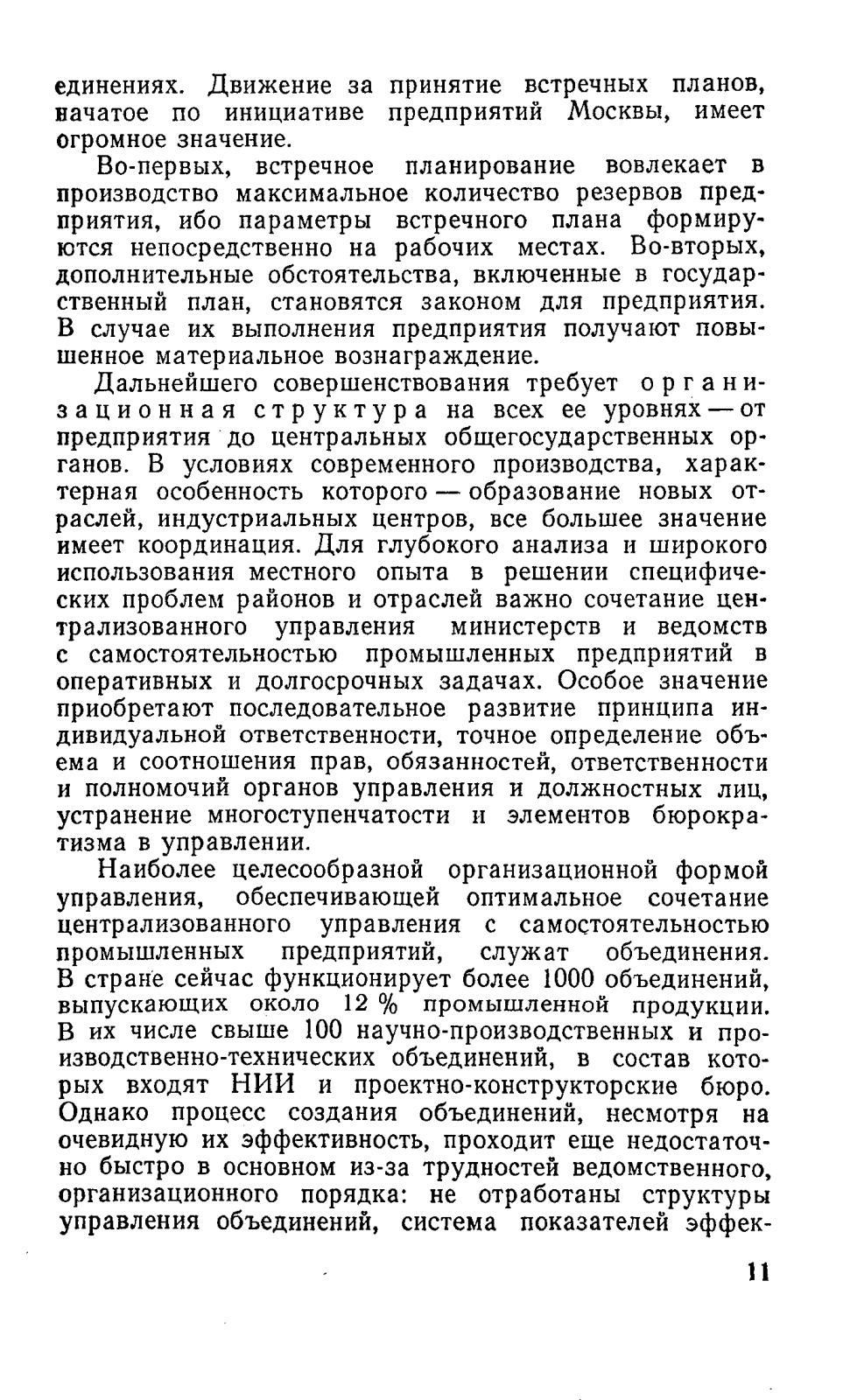 единениях. Движение за принятие встречных планов, начатое по инициативе предприятий Москвы, имеет огромное значение.

Во-первых, встречное планирование вовлекает в производство максимальное количество резервов предприятия, ибо параметры встречного плана формируются непосредственно на рабочих местах. Во-вторых, дополнительные обстоятельства, включенные в государственный план, становятся законом для предприятия. В случае их выполнения предприятия получают повышенное материальное вознаграждение.

Дальнейшего совершенствования требует организационная структура на всех ее уровнях — от предприятия до центральных общегосударственных органов. В условиях современного производства, характерная особенность которого — образование новых отраслей, индустриальных центров, все большее значение имеет координация. Для глубокого анализа и широкого использования местного опыта в решении специфических проблем районов и отраслей важно сочетание централизованного управления министерств и ведомств с самостоятельностью промышленных предприятий в оперативных и долгосрочных задачах. Особое значение приобретают последовательное развитие принципа индивидуальной ответственности, точное определение объема и соотношения прав, обязанностей, ответственности и полномочий органов управления и должностных лиц, устранение многоступенчатости и элементов бюрократизма в управлении.

Наиболее целесообразной организационной формой управления, обеспечивающей оптимальное сочетание централизованного управления с самостоятельностью промышленных предприятий, служат объединения. В стране сейчас функционирует более 1000 объединений, выпускающих около 12 % промышленной продукции. В их числе свыше 100 научно-производственных и производственно-технических объединений, в состав которых входят НИИ и проектно-конструкторские бюро. Однако процесс создания объединений, несмотря на очевидную их эффективность, проходит еще недостаточно быстро в основном из-за трудностей ведомственного, организационного порядка: не отработаны структуры управления объединений, система показателей эффек-

11